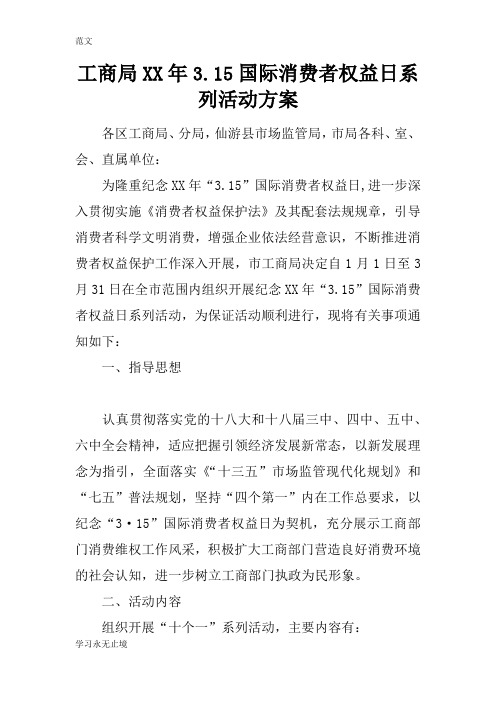 范文

工商局XX年3.15国际消费者权益日系列活动方案

各区工商局、分局，仙游县市场监管局，市局各科、室、会、直属单位：

为隆重纪念XX年“3.15”国际消费者权益日,进一步深入贯彻实施《消费者权益保护法》及其配套法规规章，引导消费者科学文明消费，增强企业依法经营意识，不断推进消费者权益保护工作深入开展，市工商局决定自1月1日至3月31日在全市范围内组织开展纪念XX年“3.15”国际消费者权益日系列活动，为保证活动顺利进行，现将有关事项通知如下：

一、指导思想

认真贯彻落实党的十八大和十八届三中、四中、五中、六中全会精神，适应把握引领经济发展新常态，以新发展理念为指引，全面落实《“十三五”市场监管现代化规划》和“七五”普法规划，坚持“四个第一”内在工作总要求，以纪念“3·15”国际消费者权益日为契机，充分展示工商部门消费维权工作风采，积极扩大工商部门营造良好消费环境的社会认知，进一步树立工商部门执政为民形象。

二、活动内容

组织开展“十个一”系列活动，主要内容有：

学习永无止境